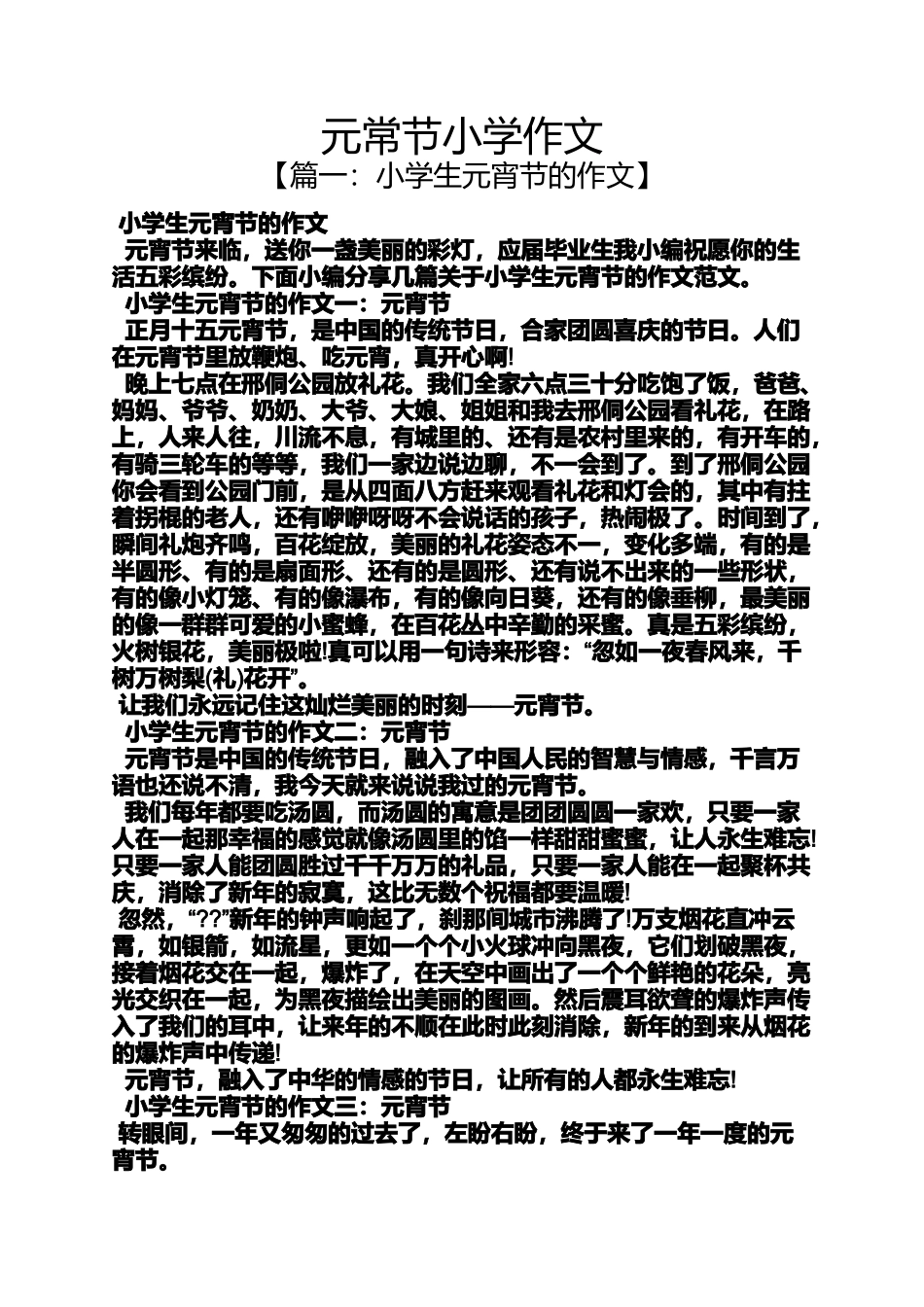 元常节小学作文
【篇一：小学生元宵节的作文】

小学生元宵节的作文

元宵节来临，送你一盏美丽的彩灯，应届毕业生我小编祝愿你的生活五彩缤纷。下面小编分享几篇关于小学生元宵节的作文范文。

小学生元宵节的作文一：元宵节

正月十五元宵节，是中国的传统节日，合家团圆喜庆的节日。人们在元宵节里放鞭炮、吃元宵，真开心啊!

晚上七点在邢侗公园放礼花。我们全家六点三十分吃饱了饭，爸爸、妈妈、爷爷、奶奶、大爷、大娘、姐姐和我去邢侗公园看礼花，在路上，人来人往，川流不息，有城里的、还有是农村里来的，有开车的，有骑三轮车的等等，我们一家边说边聊，不一会到了。到了邢侗公园你会看到公园门前，是从四面八方赶来观看礼花和灯会的，其中有拄着拐棍的老人，还有咿咿呀呀不会说话的孩子，热闹极了。时间到了，瞬间礼炮齐鸣，百花绽放，美丽的礼花姿态不一，变化多端，有的是半圆形、有的是扇面形、还有的是圆形、还有说不出来的一些形状，有的像小灯笼、有的像瀑布，有的像向日葵，还有的像垂柳，最美丽的像一群群可爱的小蜜蜂，在百花丛中辛勤的采蜜。真是五彩缤纷，火树银花，美丽极啦!真可以用一句诗来形容：“忽如一夜春风来，千树万树梨(礼)花开”。

让我们永远记住这灿烂美丽的时刻——元宵节。

小学生元宵节的作文二：元宵节

元宵节是中国的传统节日，融入了中国人民的智慧与情感，千言万语也还说不清，我今天就来说说我过的元宵节。

我们每年都要吃汤圆，而汤圆的寓意是团团圆圆一家欢，只要一家人在一起那幸福的感觉就像汤圆里的馅一样甜甜蜜蜜，让人永生难忘!只要一家人能团圆胜过千千万万的礼品，只要一家人能在一起聚杯共庆，消除了新年的寂寞，这比无数个祝福都要温暖!

忽然，“??”新年的钟声响起了，刹那间城市沸腾了!万支烟花直冲云霄，如银箭，如流星，更如一个个小火球冲向黑夜，它们划破黑夜，接着烟花交在一起，爆炸了，在天空中画出了一个个鲜艳的花朵，亮光交织在一起，为黑夜描绘出美丽的图画。然后震耳欲聋的爆炸声传入了我们的耳中，让来年的不顺在此时此刻消除，新年的到来从烟花的爆炸声中传递!

元宵节，融入了中华的情感的节日，让所有的人都永生难忘!

小学生元宵节的作文三：元宵节

转眼间，一年又匆匆的过去了，左盼右盼，终于来了一年一度的元宵节。